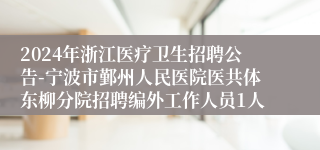 2024年浙江医疗卫生招聘公告-宁波市鄞州人民医院医共体东柳分院招聘编外工作人员1人